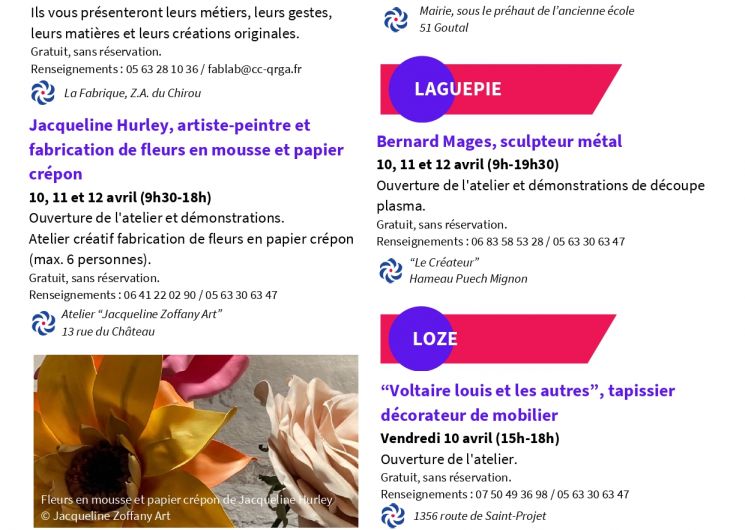 Ils vous présenteront leurs métiers, leurs gestes, leurs matières et leurs créations originales.
Gratuit, sans réservation.
Renseignements : 05 63 28 10 36 / fablab@cc-qrga.fr

La Fabrique, Z.A. du Chirou

Jacqueline Hurley, artiste-peintre et fabrication de fleurs en mousse et papier crépon

10, 11 et 12 avril (9h30-18h)
Ouverture de l'atelier et démonstrations.
Atelier créatif fabrication de fleurs en papier crépon (max. 6 personnes).
Gratuit, sans réservation.
Renseignements : 06 41 22 02 90 / 05 63 30 63 47

Atelier "Jacqueline Zoffany Art"
13 rue du Château

Fleurs en mousse et papier crépon de Jacqueline Hurley
© Jacqueline Zoffany Art

Mairie, sous le préhaut de l'ancienne école
51 Goutal

LAGUEPIE

Bernard Mages, sculpteur métal

10, 11 et 12 avril (9h-19h30)
Ouverture de l'atelier et démonstrations de découpe plasma.
Gratuit, sans réservation.
Renseignements : 06 83 58 53 28 / 05 63 30 63 47

"Le Créateur"
Hameau Puech Mignon

LOZE

"Voltaire louis et les autres", tapissier décorateur de mobilier

Vendredi 10 avril (15h-18h)
Ouverture de l'atelier.
Gratuit, sans réservation.
Renseignements : 07 50 49 36 98 / 05 63 30 63 47

1356 route de Saint-Projet